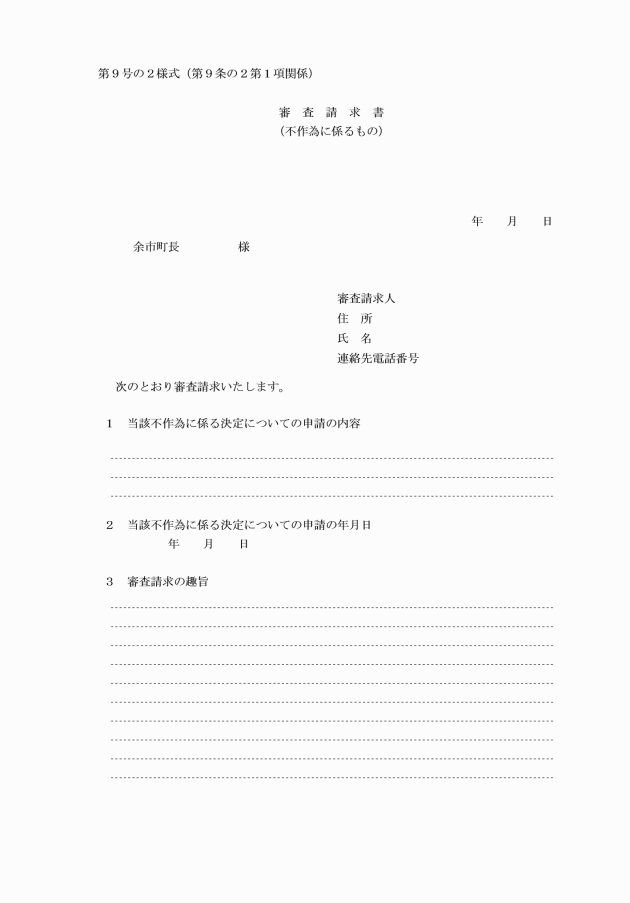 第９号の２様式（第９条の２第１項関係）

審 査 請 求 書
（不作為に係るもの）

年　月　日

余市町長　　　様

審査請求人
住　所
氏　名
連絡先電話番号

次のとおり審査請求いたします。

1　当該不作為に係る決定についての申請の内容

2　当該不作為に係る決定についての申請の年月日
年　月　日

3　審査請求の趣旨